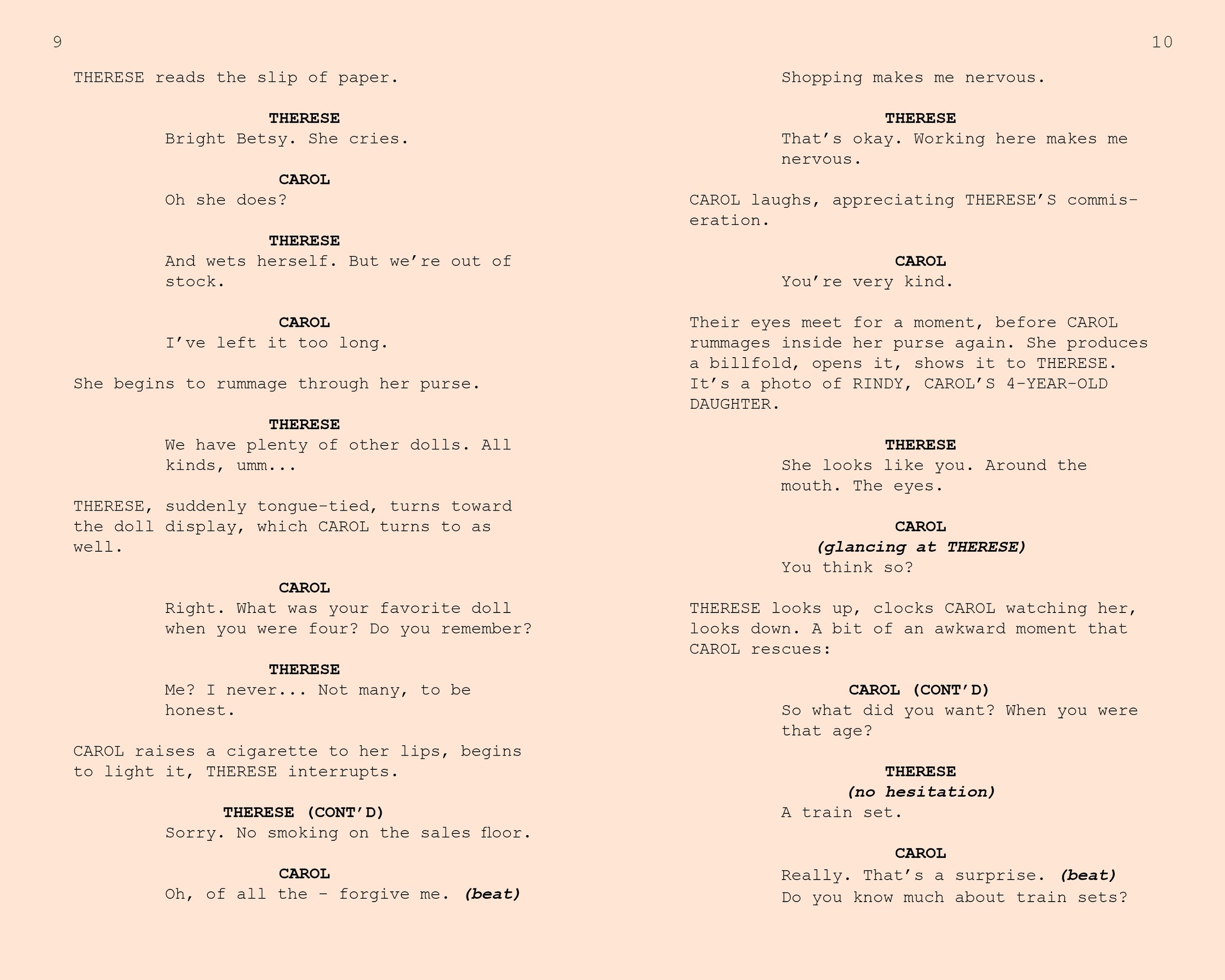 9

THERESE reads the slip of paper.

THERESE
Bright Betsy. She cries.

CAROL
Oh she does?

THERESE
And wets herself. But we're out of stock.

CAROL
I've left it too long.

She begins to rummage through her purse.

THERESE
We have plenty of other dolls. All kinds, umm...

THERESE, suddenly tongue-tied, turns toward the doll display, which CAROL turns to as well.

CAROL
Right. What was your favorite doll when you were four? Do you remember?

THERESE
Me? I never... Not many, to be honest.

CAROL raises a cigarette to her lips, begins to light it, THERESE interrupts.

THERESE (CONT'D)
Sorry. No smoking on the sales floor.

CAROL
Oh, of all the - forgive me. (beat)

10

Shopping makes me nervous.

THERESE
That's okay. Working here makes me nervous.

CAROL laughs, appreciating THERESE'S commiseration.

CAROL
You're very kind.

Their eyes meet for a moment, before CAROL rummages inside her purse again. She produces a billfold, opens it, shows it to THERESE. It's a photo of RINDY, CAROL'S 4-YEAR-OLD DAUGHTER.

THERESE
She looks like you. Around the mouth. The eyes.

CAROL
(glancing at THERESE)
You think so?

THERESE looks up, clocks CAROL watching her, looks down. A bit of an awkward moment that CAROL rescues:

CAROL (CONT'D)
So what did you want? When you were that age?

THERESE
(no hesitation)
A train set.

CAROL
Really. That's a surprise. (beat)
Do you know much about train sets?